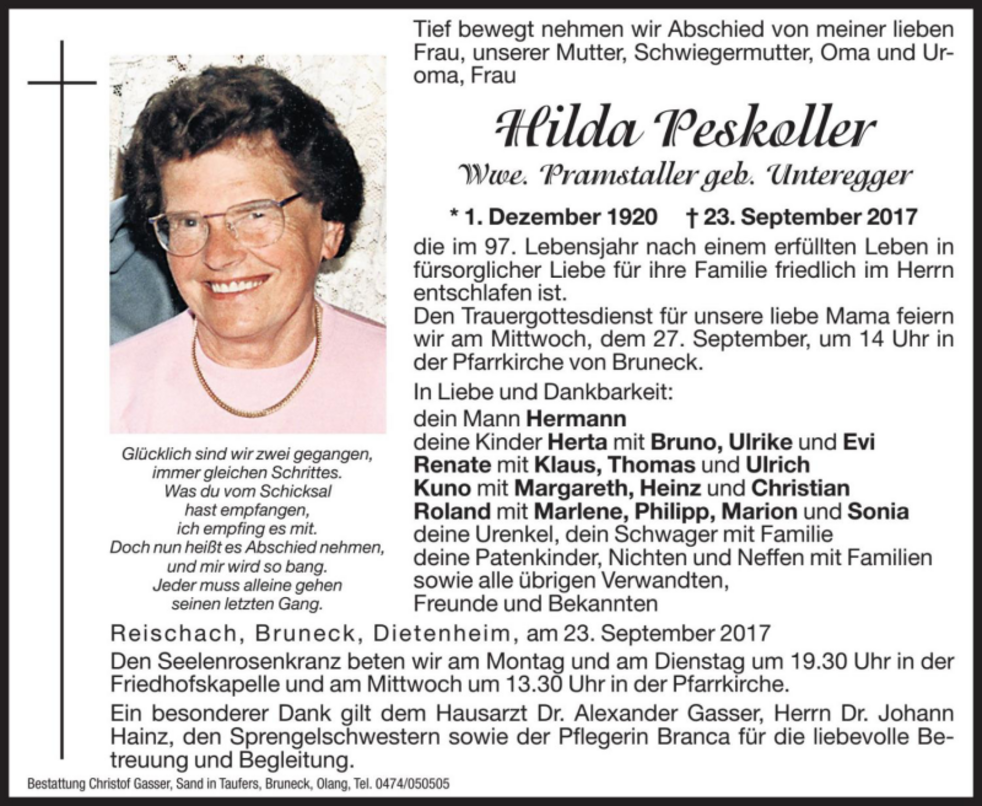 Tief bewegt nehmen wir Abschied von meiner lieben Frau, unserer Mutter, Schwiegermutter, Oma und Uroma, Frau

Hilda Peskoller

Wwe. Pramstaller geb. Unteregger

* 1. Dezember 1920 † 23. September 2017

die im 97. Lebensjahr nach einem erfüllten Leben in fürsorglicher Liebe für ihre Familie friedlich im Herrn entschlafen ist.
Den Trauergottesdienst für unsere liebe Mama feiern wir am Mittwoch, dem 27. September, um 14 Uhr in der Pfarrkirche von Bruneck.

In Liebe und Dankbarkeit:
dein Mann Hermann
deine Kinder Herta mit Bruno, Ulrike und Evi
Renate mit Klaus, Thomas und Ulrich
Kuno mit Margareth, Heinz und Christian
Roland mit Marlene, Philipp, Marion und Sonia
deine Urenkel, dein Schwager mit Familie
deine Patenkinder, Nichten und Neffen mit Familien
sowie alle übrigen Verwandten,
Freunde und Bekannten

Glücklich sind wir zwei gegangen,
immer gleichen Schrittes.
Was du vom Schicksal
hast empfangen,
ich empfing es mit.
Doch nun heißt es Abschied nehmen,
und mir wird so bang.
Jeder muss alleine gehen
seinen letzten Gang.

Reischach, Bruneck, Dietenheim, am 23. September 2017

Den Seelenrosenkranz beten wir am Montag und am Dienstag um 19.30 Uhr in der Friedhofskapelle und am Mittwoch um 13.30 Uhr in der Pfarrkirche.

Ein besonderer Dank gilt dem Hausarzt Dr. Alexander Gasser, Herrn Dr. Johann Hainz, den Sprengelschwestern sowie der Pflegerin Branca für die liebevolle Betreuung und Begleitung.

Bestattung Christof Gasser, Sand in Taufers, Bruneck, Olang, Tel. 0474/050505